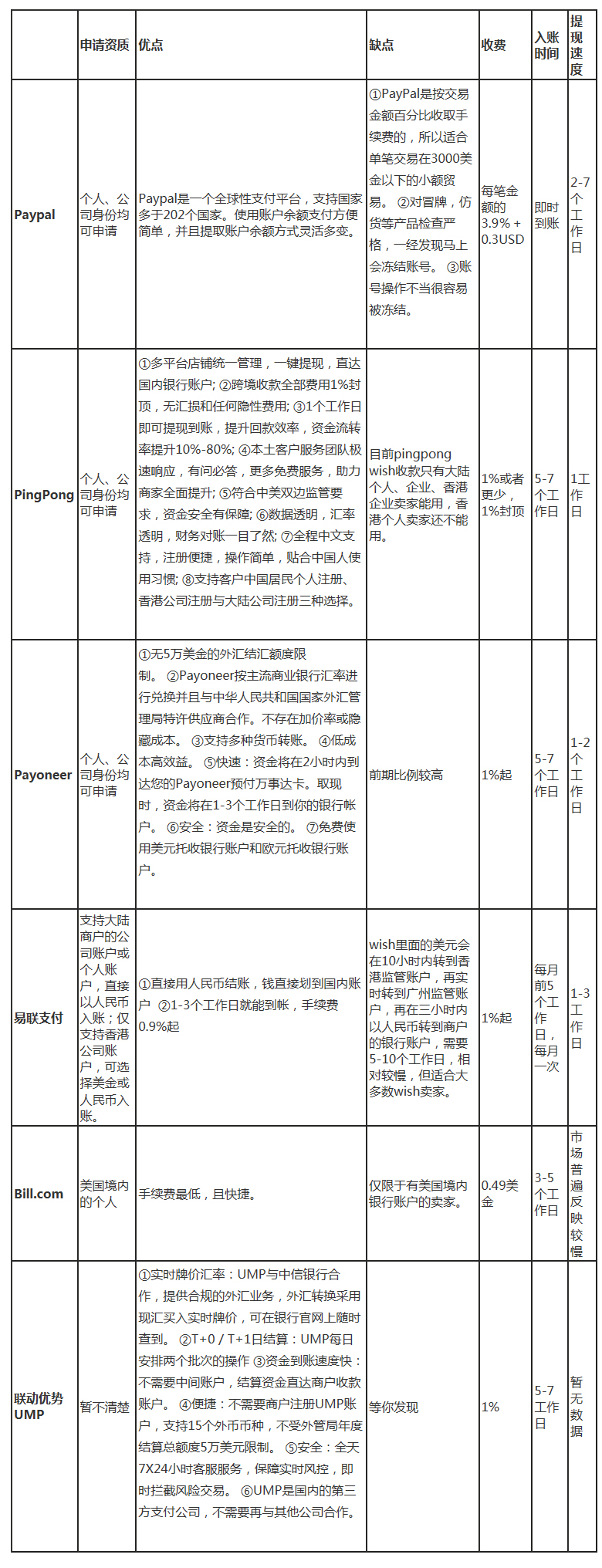 | | 申请资质 | 优点 | 缺点 | 收费 | 入账时间 | 提现速度 |
|---|---|---|---|---|---|---|
| Paypal | 个人、公司身份均可申请 | Paypal是一个全球性支付平台，支持国家多于202个国家。使用账户余额支付方便简单，并且提取账户余额方式灵活多变。 | ①PayPal是按交易金额百分比收取手续费的，所以适合单笔交易在3000美金以下的小额贸易。 ②对冒牌，仿货等产品检查严格，一经发现马上会冻结账号。 ③账号操作不当很容易被冻结。 | 每笔金额的3.9% + 0.3USD | 即时到账 | 2-7个工作日 |
| PingPong | 个人、公司身份均可申请 | ①多平台店铺统一管理，一键提现，直达国内银行账户; ②跨境收款全部费用1%封顶，无汇损和任何隐性费用; ③1个工作日即可提现到账，提升回款效率，资金流转率提升10%-80%; ④本土客户服务团队极速响应，有问必答，更多免费服务，助力商家全面提升; ⑤符合中美双边监管要求，资金安全有保障; ⑥数据透明，汇率透明，财务对账一目了然; ⑦全程中文支持，注册便捷，操作简单，贴合中国人使用习惯; ⑧支持客户中国居民个人注册、香港公司注册与大陆公司注册三种选择。 | 目前pingpong wish收款只有大陆个人、企业、香港企业卖家能用，香港个人卖家还不能用。 | 1%或者更少，1%封顶 | 5-7个工作日 | 1工作日 |
| Payoneer | 个人、公司身份均可申请 | ①无5万美金的外汇结汇额度限制。 ②Payoneer按主流商业银行汇率进行兑换并且与中华人民共和国国家外汇管理局特许供应商合作。不存在加价率或隐藏成本。 ③支持多种货币转账。 ④低成本高效益。 ⑤快速：资金将在2小时内到达您的Payoneer预付万事达卡。取现时，资金将在1-3个工作日到你的银行帐户。 ⑥安全：资金是安全的。 ⑦免费使用美元托收银行账户和欧元托收银行账户。 | 前期比例较高 | 1%起 | 5-7个工作日 | 1-2个工作日 |
| 易联支付 | 支持大陆商户的公司账户或个人账户，直接以人民币入账；仅支持香港公司账户，可选择美金或人民币入账。 | ①直接用人民币结账，钱直接划到国内账户 ②1-3个工作日就能到帐，手续费0.9%起 | wish里面的美元会在10小时内转到香港监管账户，再实时转到广州监管账户，再在三小时内以人民币转到商户的银行账户，需要5-10个工作日，相对较慢，但适合大多数wish卖家。 | 1%起 | 每月前5个工作日，每月一次 | 1-3工作日 |
| Bill.com | 美国境内的个人 | 手续费最低，且快捷。 | 仅限于有美国境内银行账户的卖家。 | 0.49美金 | 3-5个工作日 | 市场普遍反映较慢 |
| 联动优势UMP | 暂不清楚 | ①实时牌价汇率：UMP与中信银行合作，提供合规的外汇业务，外汇转换采用现汇买入实时牌价，可在银行官网上随时查到。 ②T+0 / T+1日结算：UMP每日安排两个批次的操作 ③资金到账速度快：不需要中间账户，结算资金直达商户收款账户。 ④便捷：不需要商户注册UMP账户，支持15个外币币种，不受外管局年度结算总额度5万美元限制。 ⑤安全：全天7X24小时客服服务，保障实时风控，即时拦截风险交易。 ⑥UMP是国内的第三方支付公司，不需要再与其他公司合作。 | 等你发现 | 1% | 5-7工作日 | 暂无数据 |